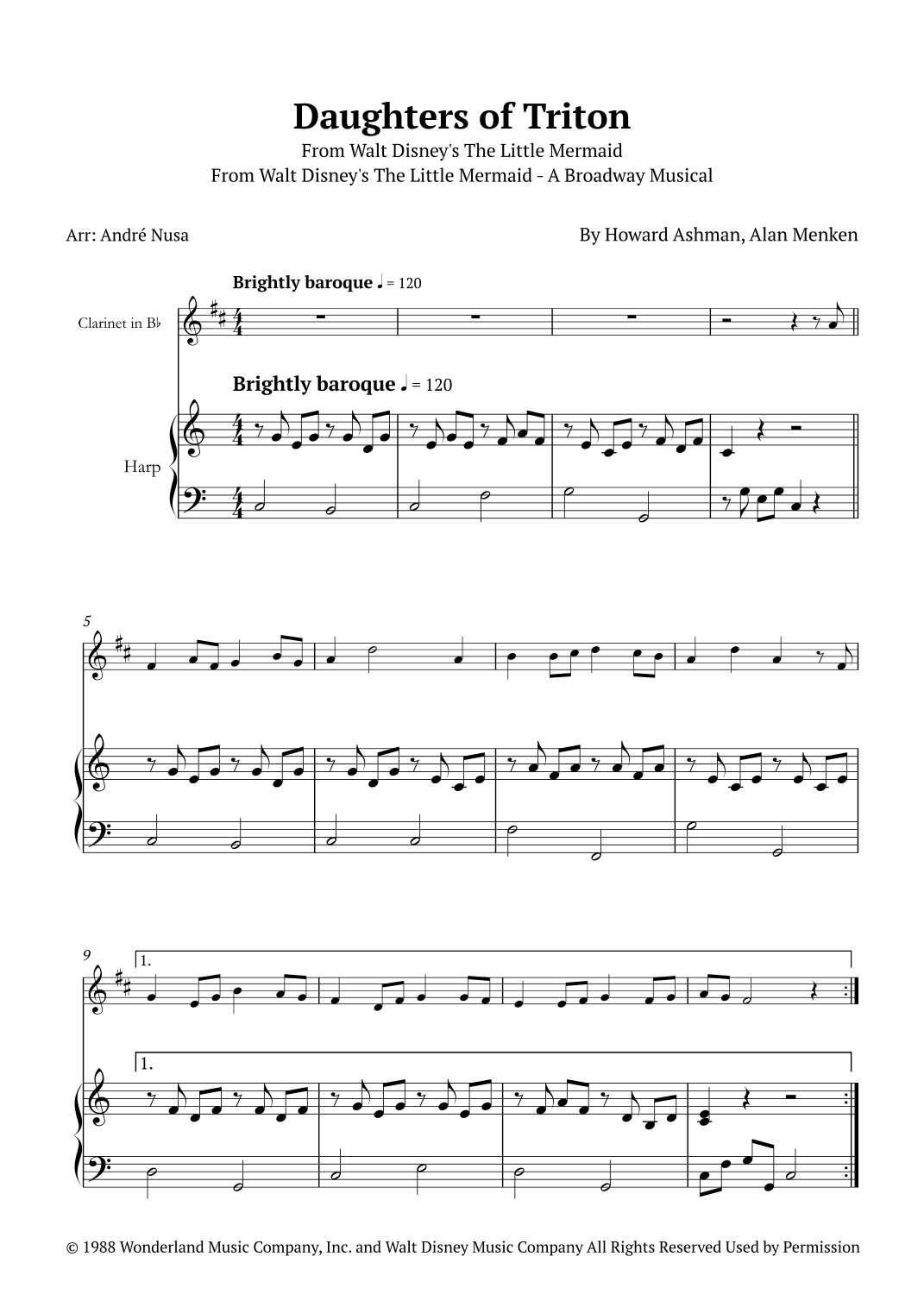 Daughters of Triton

From Walt Disney's The Little Mermaid
From Walt Disney's The Little Mermaid - A Broadway Musical

Arr: André Nusa

By Howard Ashman, Alan Menken

Brightly baroque ♩ = 120

Clarinet in B♭

Brightly baroque ♩ = 120

Harp

5

9

1.

1.

© 1988 Wonderland Music Company, Inc. and Walt Disney Music Company All Rights Reserved Used by Permission